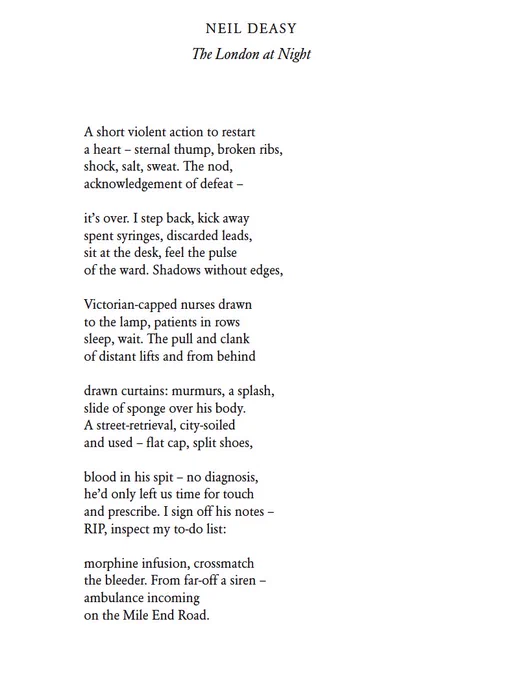 NEIL DEASY

The London at Night

A short violent action to restart
a heart – sternal thump, broken ribs,
shock, salt, sweat. The nod,
acknowledgement of defeat –

it's over. I step back, kick away
spent syringes, discarded leads,
sit at the desk, feel the pulse
of the ward. Shadows without edges,

Victorian-capped nurses drawn
to the lamp, patients in rows
sleep, wait. The pull and clank
of distant lifts and from behind

drawn curtains: murmurs, a splash,
slide of sponge over his body.
A street-retrieval, city-soiled
and used – flat cap, split shoes,

blood in his spit – no diagnosis,
he'd only left us time for touch
and prescribe. I sign off his notes –
RIP, inspect my to-do list:

morphine infusion, crossmatch
the bleeder. From far-off a siren –
ambulance incoming
on the Mile End Road.